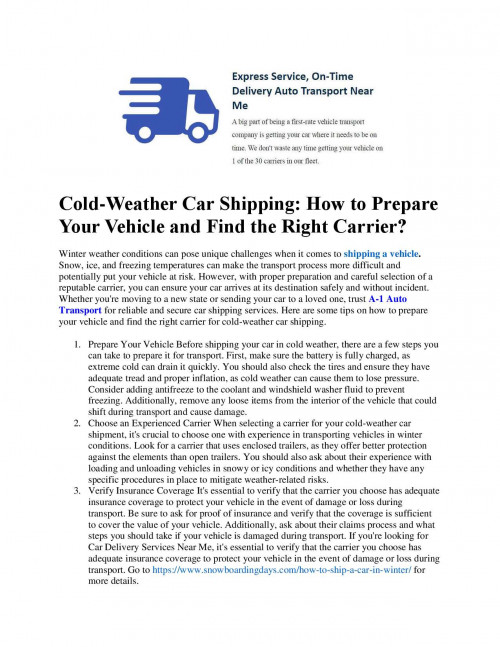 Express Service, On-Time Delivery Auto Transport Near Me

A big part of being a first-rate vehicle transport company is getting your car where it needs to be on time. We don't waste any time getting your vehicle on 1 of the 30 carriers in our fleet.

Cold-Weather Car Shipping: How to Prepare Your Vehicle and Find the Right Carrier?

Winter weather conditions can pose unique challenges when it comes to shipping a vehicle. Snow, ice, and freezing temperatures can make the transport process more difficult and potentially put your vehicle at risk. However, with proper preparation and careful selection of a reputable carrier, you can ensure your car arrives at its destination safely and without incident. Whether you're moving to a new state or sending your car to a loved one, trust A-1 Auto Transport for reliable and secure car shipping services. Here are some tips on how to prepare your vehicle and find the right carrier for cold-weather car shipping.

1. Prepare Your Vehicle Before shipping your car in cold weather, there are a few steps you can take to prepare it for transport. First, make sure the battery is fully charged, as extreme cold can drain it quickly. You should also check the tires and ensure they have adequate tread and proper inflation, as cold weather can cause them to lose pressure. Consider adding antifreeze to the coolant and windshield washer fluid to prevent freezing. Additionally, remove any loose items from the interior of the vehicle that could shift during transport and cause damage.
2. Choose an Experienced Carrier When selecting a carrier for your cold-weather car shipment, it's crucial to choose one with experience in transporting vehicles in winter conditions. Look for a carrier that uses enclosed trailers, as they offer better protection against the elements than open trailers. You should also ask about their experience with loading and unloading vehicles in snowy or icy conditions and whether they have any specific procedures in place to mitigate weather-related risks.
3. Verify Insurance Coverage It's essential to verify that the carrier you choose has adequate insurance coverage to protect your vehicle in the event of damage or loss during transport. Be sure to ask for proof of insurance and verify that the coverage is sufficient to cover the value of your vehicle. Additionally, ask about their claims process and what steps you should take if your vehicle is damaged during transport. If you're looking for Car Delivery Services Near Me, it's essential to verify that the carrier you choose has adequate insurance coverage to protect your vehicle in the event of damage or loss during transport. Go to https://www.snowboardingdays.com/how-to-ship-a-car-in-winter/ for more details.